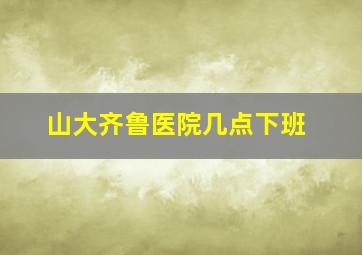 山大齐鲁医院几点下班